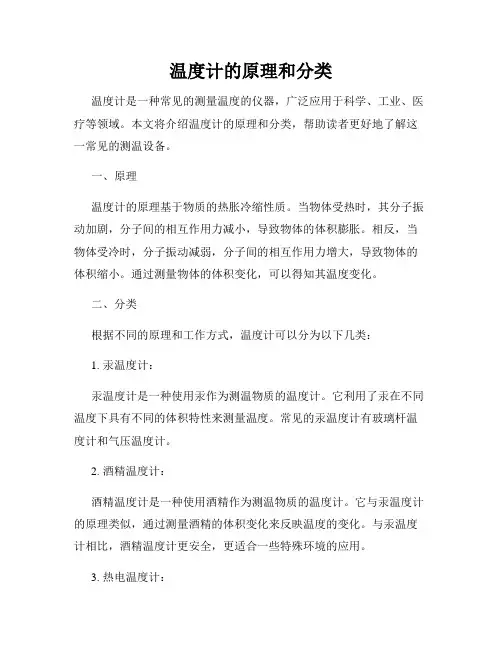 温度计的原理和分类

温度计是一种常见的测量温度的仪器，广泛应用于科学、工业、医疗等领域。本文将介绍温度计的原理和分类，帮助读者更好地了解这一常见的测温设备。

一、原理

温度计的原理基于物质的热胀冷缩性质。当物体受热时，其分子振动加剧，分子间的相互作用力减小，导致物体的体积膨胀。相反，当物体受冷时，分子振动减弱，分子间的相互作用力增大，导致物体的体积缩小。通过测量物体的体积变化，可以得知其温度变化。

二、分类

根据不同的原理和工作方式，温度计可以分为以下几类：

1. 汞温度计：

汞温度计是一种使用汞作为测温物质的温度计。它利用了汞在不同温度下具有不同的体积特性来测量温度。常见的汞温度计有玻璃杆温度计和气压温度计。

2. 酒精温度计：

酒精温度计是一种使用酒精作为测温物质的温度计。它与汞温度计的原理类似，通过测量酒精的体积变化来反映温度的变化。与汞温度计相比，酒精温度计更安全，更适合一些特殊环境的应用。

3. 热电温度计：